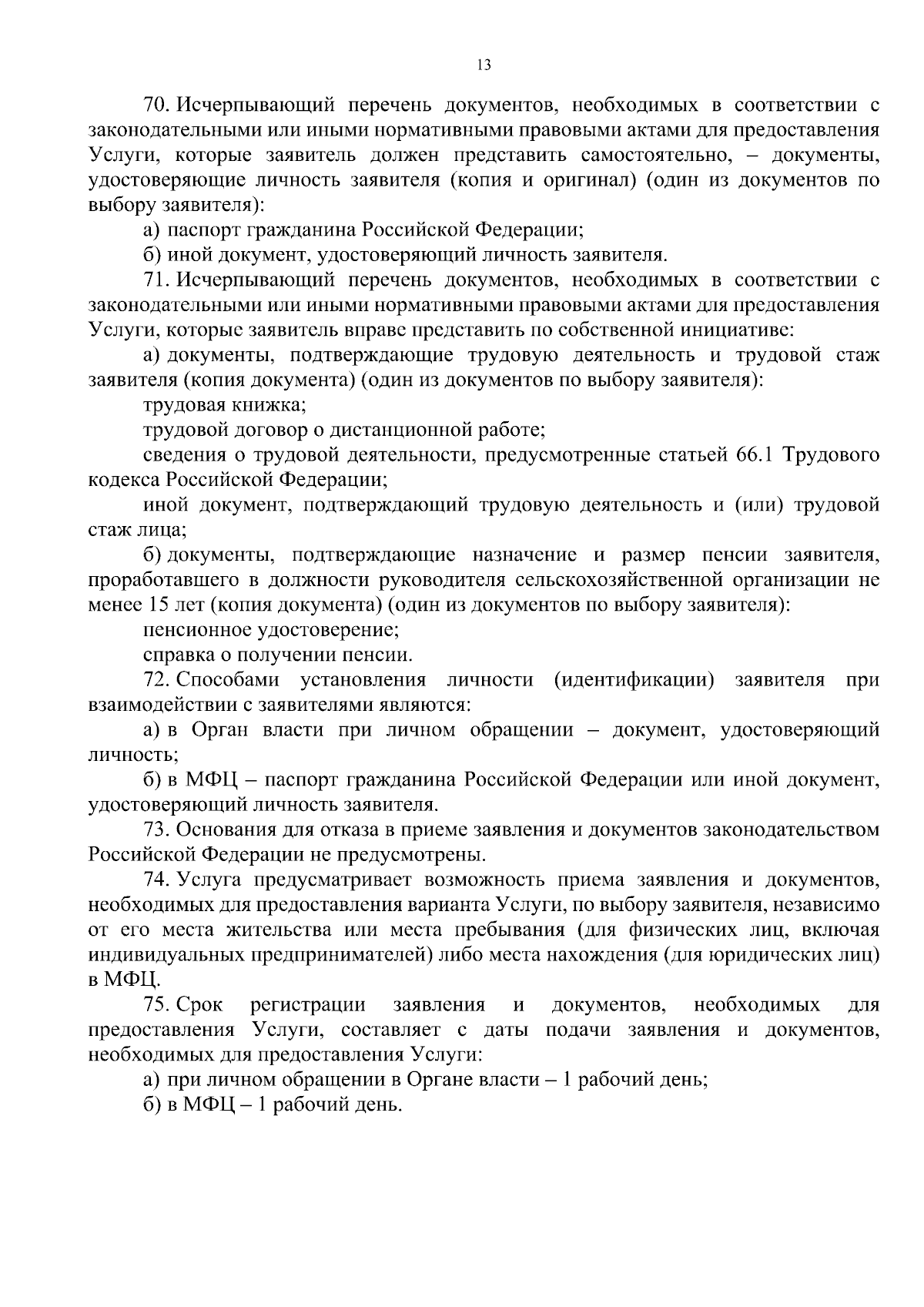 13

70. Исчерпывающий перечень документов, необходимых в соответствии с законодательными или иными нормативными правовыми актами для предоставления Услуги, которые заявитель должен представить самостоятельно, – документы, удостоверяющие личность заявителя (копия и оригинал) (один из документов по выбору заявителя):

а) паспорт гражданина Российской Федерации;

б) иной документ, удостоверяющий личность заявителя.

71. Исчерпывающий перечень документов, необходимых в соответствии с законодательными или иными нормативными правовыми актами для предоставления Услуги, которые заявитель вправе представить по собственной инициативе:

а) документы, подтверждающие трудовую деятельность и трудовой стаж заявителя (копия документа) (один из документов по выбору заявителя):

трудовая книжка;

трудовой договор о дистанционной работе;

сведения о трудовой деятельности, предусмотренные статьей 66.1 Трудового кодекса Российской Федерации;

иной документ, подтверждающий трудовую деятельность и (или) трудовой стаж лица;

б) документы, подтверждающие назначение и размер пенсии заявителя, проработавшего в должности руководителя сельскохозяйственной организации не менее 15 лет (копия документа) (один из документов по выбору заявителя):

пенсионное удостоверение;

справка о получении пенсии.

72. Способами установления личности (идентификации) заявителя при взаимодействии с заявителями являются:

а) в Орган власти при личном обращении – документ, удостоверяющий личность;

б) в МФЦ – паспорт гражданина Российской Федерации или иной документ, удостоверяющий личность заявителя.

73. Основания для отказа в приеме заявления и документов законодательством Российской Федерации не предусмотрены.

74. Услуга предусматривает возможность приема заявления и документов, необходимых для предоставления варианта Услуги, по выбору заявителя, независимо от его места жительства или места пребывания (для физических лиц, включая индивидуальных предпринимателей) либо места нахождения (для юридических лиц) в МФЦ.

75. Срок регистрации заявления и документов, необходимых для предоставления Услуги, составляет с даты подачи заявления и документов, необходимых для предоставления Услуги:

а) при личном обращении в Органе власти – 1 рабочий день;

б) в МФЦ – 1 рабочий день.